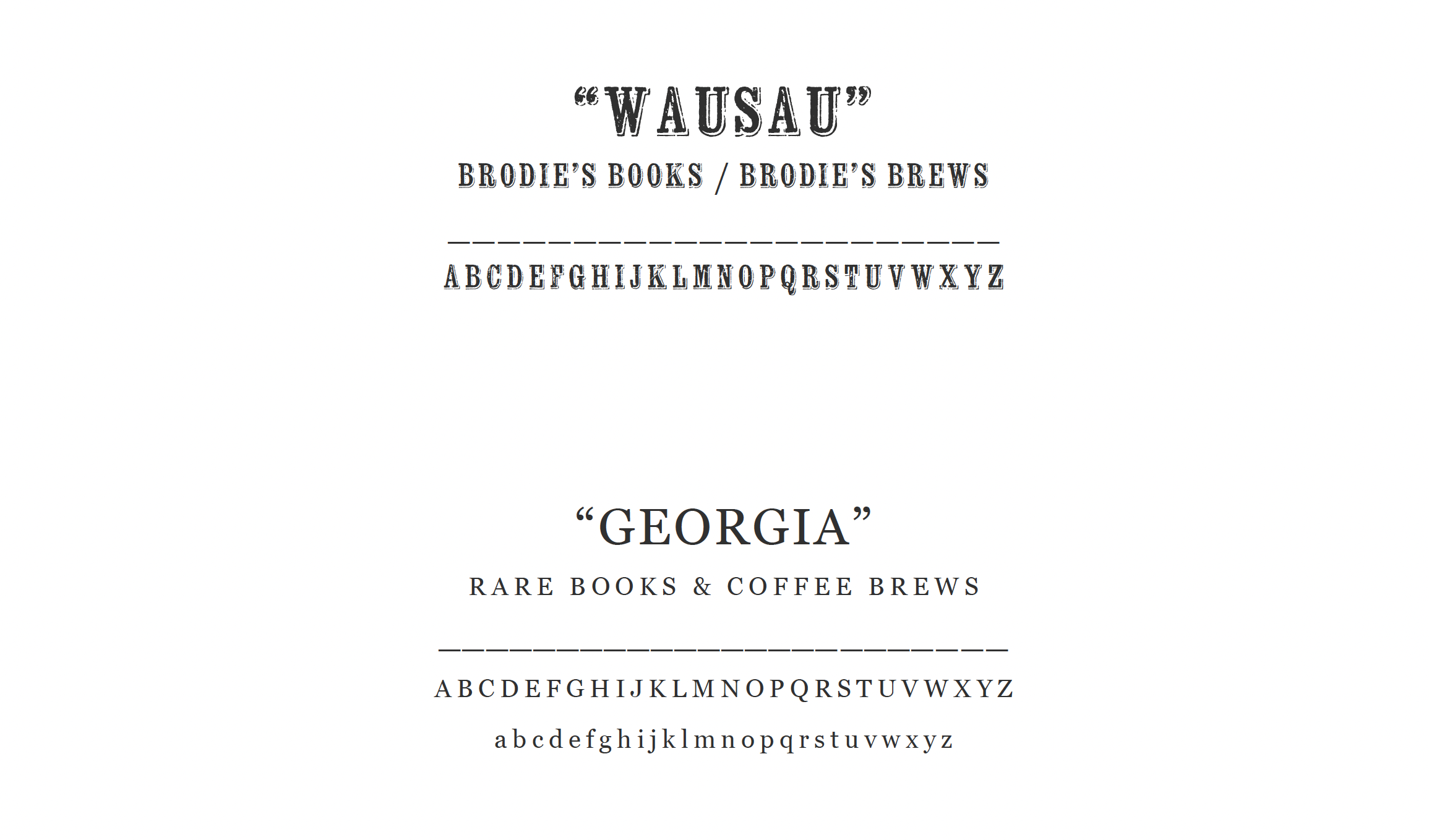 "WAUSAU"

BRODIE'S BOOKS / BRODIE'S BREWS

ABCDEFGHIJKLMNOPQRSTUVWXYZ

"GEORGIA"

RARE BOOKS & COFFEE BREWS

ABCDEFGHIJKLMNOPQRSTUVWXYZ

abcdefghijklmnopqrstuvwxyz